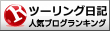 R ツーリング日記
人気ブログランキング